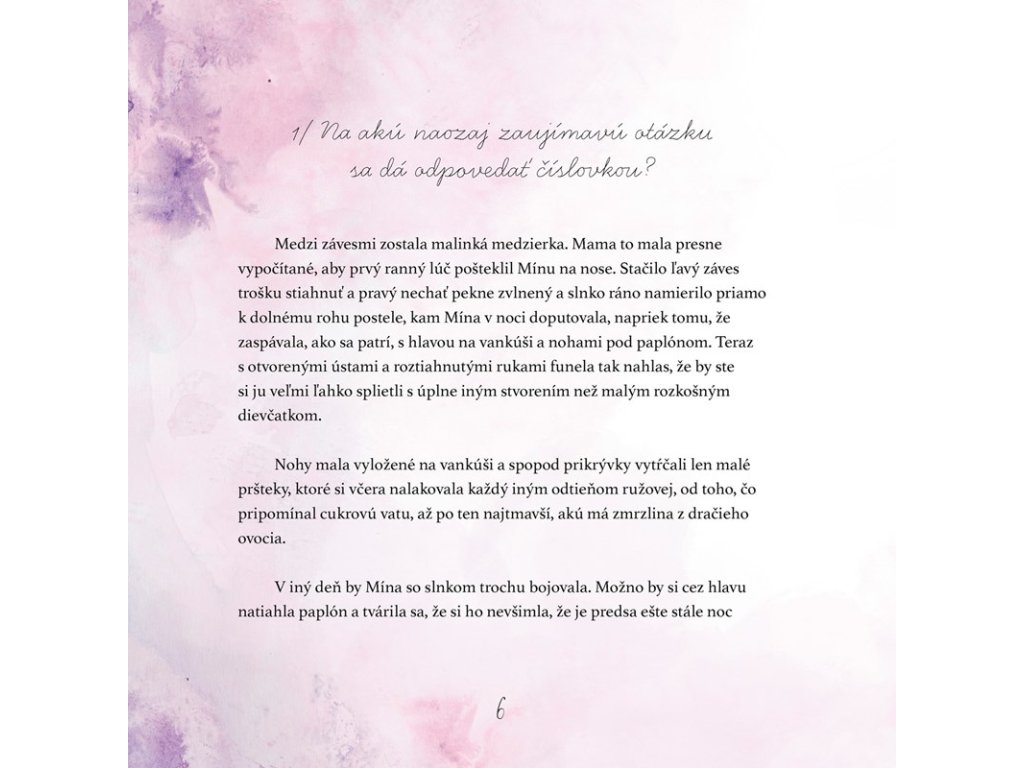 1/ Na akú naozaj zaujímavú otázku sa dá odpovedať číslovkou?

Medzi závesmi zostala malinká medzierka. Mama to mala presne vypočítané, aby prvý ranný lúč pošteklil Mínu na nose. Stačilo ľavý záves trošku stiahnuť a pravý nechať pekne zvlnený a slnko ráno namierilo priamo k dolnému rohu postele, kam Mína v noci doputovala, napriek tomu, že zaspávala, ako sa patrí, s hlavou na vankúši a nohami pod paplónom. Teraz s otvorenými ústami a roztiahnutými rukami funela tak nahlas, že by ste si ju veľmi ľahko splietli s úplne iným stvorením než malým rozkošným dievčatkom.

Nohy mala vyložené na vankúši a spopod prikrývky vytŕčali len malé pršteky, ktoré si včera nalakovala každý iným odtieňom ružovej, od toho, čo pripomínal cukrovú vatu, až po ten najtmavší, akú má zmrzlina z dračieho ovocia.

V iný deň by Mína so slnkom trochu bojovala. Možno by si cez hlavu natiahla paplón a tvárila sa, že si ho nevšimla, že je predsa ešte stále noc

6